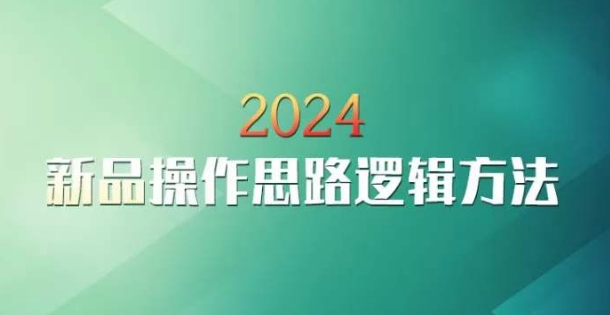 2024
新品操作思路逻辑方法